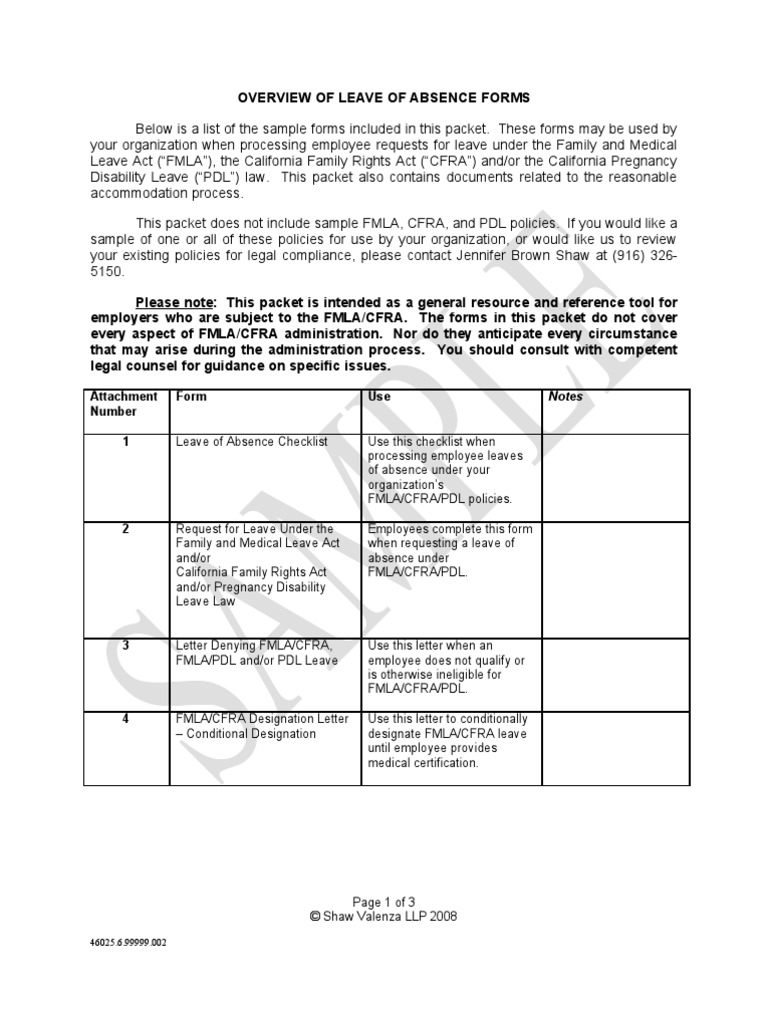 OVERVIEW OF LEAVE OF ABSENCE FORMS

Below is a list of the sample forms included in this packet. These forms may be used by your organization when processing employee requests for leave under the Family and Medical Leave Act ("FMLA"), the California Family Rights Act ("CFRA") and/or the California Pregnancy Disability Leave ("PDL") law. This packet also contains documents related to the reasonable accommodation process.

This packet does not include sample FMLA, CFRA, and PDL policies. If you would like a sample of one or all of these policies for use by your organization, or would like us to review your existing policies for legal compliance, please contact Jennifer Brown Shaw at (916) 326-5150.

Please note: This packet is intended as a general resource and reference tool for employers who are subject to the FMLA/CFRA. The forms in this packet do not cover every aspect of FMLA/CFRA administration. Nor do they anticipate every circumstance that may arise during the administration process. You should consult with competent legal counsel for guidance on specific issues.

| Attachment Number | Form | Use | Notes |
|---|---|---|---|
| 1 | Leave of Absence Checklist | Use this checklist when processing employee leaves of absence under your organization's FMLA/CFRA/PDL policies. | |
| 2 | Request for Leave Under the Family and Medical Leave Act and/or California Family Rights Act and/or Pregnancy Disability Leave Law | Employees complete this form when requesting a leave of absence under FMLA/CFRA/PDL. | |
| 3 | Letter Denying FMLA/CFRA, FMLA/PDL and/or PDL Leave | Use this letter when an employee does not qualify or is otherwise ineligible for FMLA/CFRA/PDL. | |
| 4 | FMLA/CFRA Designation Letter – Conditional Designation | Use this letter to conditionally designate FMLA/CFRA leave until employee provides medical certification. | |

SAMPLE

Page 1 of 3
© Shaw Valenza LLP 2008

46025.6.99999.002